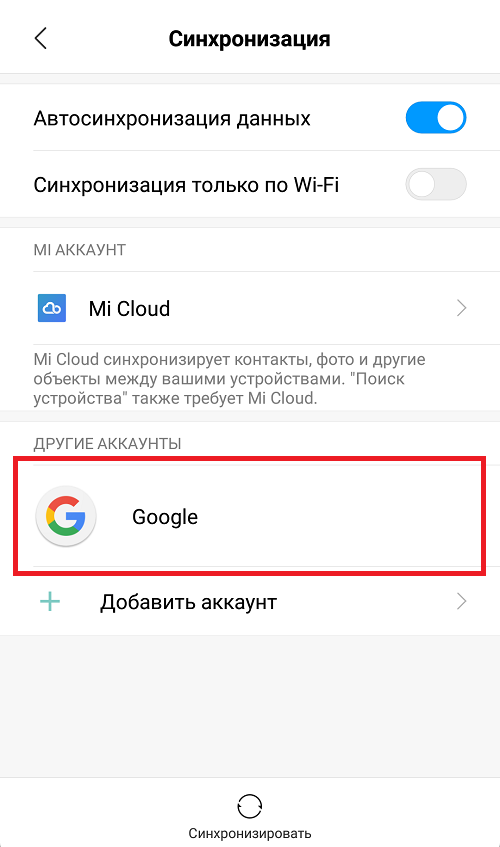 Синхронизация

Автосинхронизация данных

Синхронизация только по Wi-Fi

MI АККАУНТ

Mi Cloud

Mi Cloud синхронизирует контакты, фото и другие объекты между вашими устройствами. "Поиск устройства" также требует Mi Cloud.

ДРУГИЕ АККАУНТЫ

Google

Добавить аккаунт

Синхронизировать